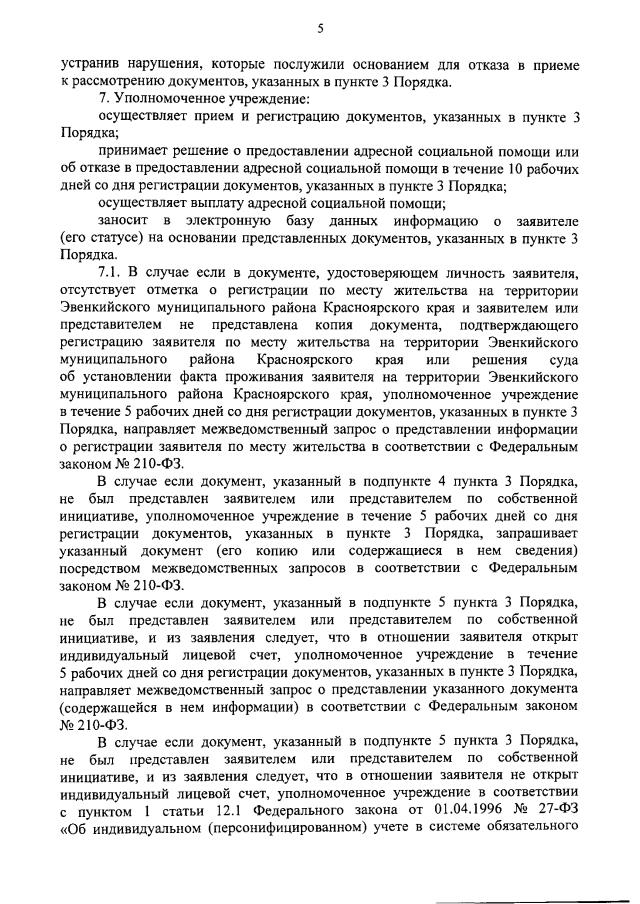 5

устранив нарушения, которые послужили основанием для отказа в приеме к рассмотрению документов, указанных в пункте 3 Порядка.

7. Уполномоченное учреждение:

осуществляет прием и регистрацию документов, указанных в пункте 3 Порядка;

принимает решение о предоставлении адресной социальной помощи или об отказе в предоставлении адресной социальной помощи в течение 10 рабочих дней со дня регистрации документов, указанных в пункте 3 Порядка;

осуществляет выплату адресной социальной помощи;

заносит в электронную базу данных информацию о заявителе (его статусе) на основании представленных документов, указанных в пункте 3 Порядка.

7.1. В случае если в документе, удостоверяющем личность заявителя, отсутствует отметка о регистрации по месту жительства на территории Эвенкийского муниципального района Красноярского края и заявителем или представителем не представлена копия документа, подтверждающего регистрацию заявителя по месту жительства на территории Эвенкийского муниципального района Красноярского края или решения суда об установлении факта проживания заявителя на территории Эвенкийского муниципального района Красноярского края, уполномоченное учреждение в течение 5 рабочих дней со дня регистрации документов, указанных в пункте 3 Порядка, направляет межведомственный запрос о представлении информации о регистрации заявителя по месту жительства в соответствии с Федеральным законом № 210-ФЗ.

В случае если документ, указанный в подпункте 4 пункта 3 Порядка, не был представлен заявителем или представителем по собственной инициативе, уполномоченное учреждение в течение 5 рабочих дней со дня регистрации документов, указанных в пункте 3 Порядка, запрашивает указанный документ (его копию или содержащиеся в нем сведения) посредством межведомственных запросов в соответствии с Федеральным законом № 210-ФЗ.

В случае если документ, указанный в подпункте 5 пункта 3 Порядка, не был представлен заявителем или представителем по собственной инициативе, и из заявления следует, что в отношении заявителя открыт индивидуальный лицевой счет, уполномоченное учреждение в течение 5 рабочих дней со дня регистрации документов, указанных в пункте 3 Порядка, направляет межведомственный запрос о представлении указанного документа (содержащейся в нем информации) в соответствии с Федеральным законом № 210-ФЗ.

В случае если документ, указанный в подпункте 5 пункта 3 Порядка, не был представлен заявителем или представителем по собственной инициативе, и из заявления следует, что в отношении заявителя не открыт индивидуальный лицевой счет, уполномоченное учреждение в соответствии с пунктом 1 статьи 12.1 Федерального закона от 01.04.1996 № 27-ФЗ «Об индивидуальном (персонифицированном) учете в системе обязательного